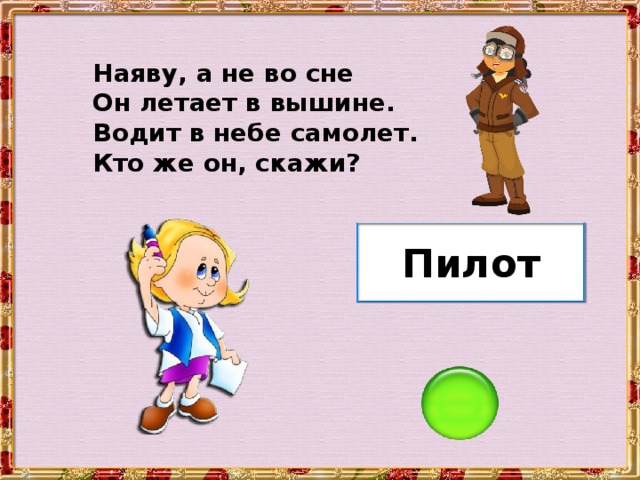 Наяву, а не во сне
Он летает в вышине.
Водит в небе самолет.
Кто же он, скажи?

Пилот